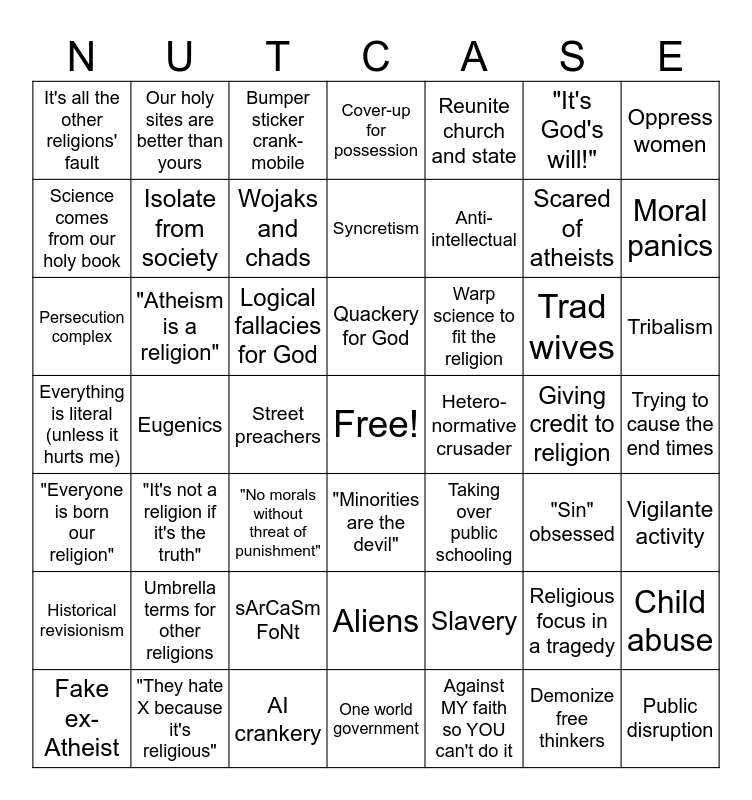 | N | U | T | C | A | S | E |
|---|---|---|---|---|---|---|
| It's all the other religions' fault | Our holy sites are better than yours | Bumper sticker crank-mobile | Cover-up for possession | Reunite church and state | "It's God's will!" | Oppress women |
| Science comes from our holy book | Isolate from society | Wojaks and chads | Syncretism | Anti-intellectual | Scared of atheists | Moral panics |
| Persecution complex | "Atheism is a religion" | Logical fallacies for God | Quackery for God | Warp science to fit the religion | Trad wives | Tribalism |
| Everything is literal (unless it hurts me) | Eugenics | Street preachers | Free! | Hetero-normative crusader | Giving credit to religion | Trying to cause the end times |
| "Everyone is born our religion" | "It's not a religion if it's the truth" | "No morals without threat of punishment" | "Minorities are the devil" | Taking over public schooling | "Sin" obsessed | Vigilante activity |
| Historical revisionism | Umbrella terms for other religions | sArCaSm FoNt | Aliens | Slavery | Religious focus in a tragedy | Child abuse |
| Fake ex-Atheist | "They hate X because it's religious" | AI crankery | One world government | Against MY faith so YOU can't do it | Demonize free thinkers | Public disruption |